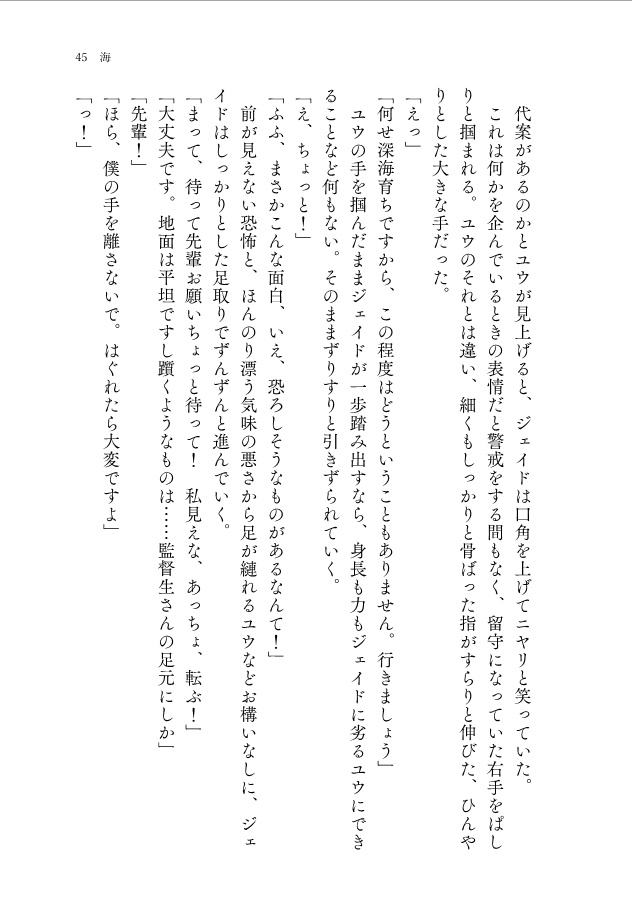 45　海

代案があるのかとユウが見上げると、ジェイドは口角を上げてニヤリと笑っていた。

これは何かを企んでいるときの表情だと警戒をする間もなく、留守になっていた右手をぱしりと掴まれる。ユウのそれとは違い、細くもしっかりと骨ばった指がすらりと伸びた、ひんやりとした大きな手だった。

「えっ」

「何せ深海育ちですから、この程度はどうということもありません。行きましょう」

ユウの手を掴んだままジェイドが一歩踏み出すなら、身長も力もジェイドに劣るユウにできることなど何もない。そのままずりずりと引きずられていく。

「え、ちょっと！」

「ふふ、まさかこんな面白、いえ、恐ろしそうなものがあるなんて！」

前が見えない恐怖と、ほんのり漂う気味の悪さから足が縺れるユウなどお構いなしに、ジェイドはしっかりとした足取りでずんずんと進んでいく。

「まって、待って先輩お願いちょっと待って！　私見えな、あっちょ、転ぶ！」

「大丈夫です。地面は平坦ですし躓くようなものは……監督生さんの足元にしか」

「先輩！」

「ほら、僕の手を離さないで。はぐれたら大変ですよ」

「っ！」